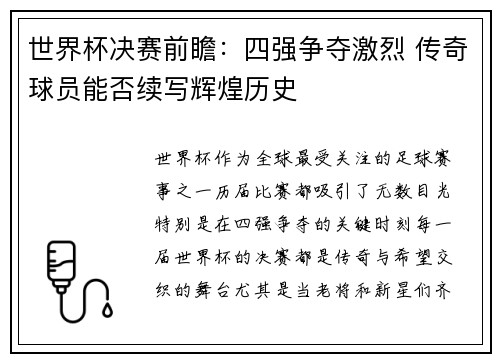 世界杯决赛前瞻：四强争夺激烈 传奇球员能否续写辉煌历史

世界杯作为全球最受关注的足球赛事之一历届比赛都吸引了无数目光特别是在四强争夺的关键时刻每一届世界杯的决赛都是传奇与希望交织的舞台尤其是当老将和新星们齐